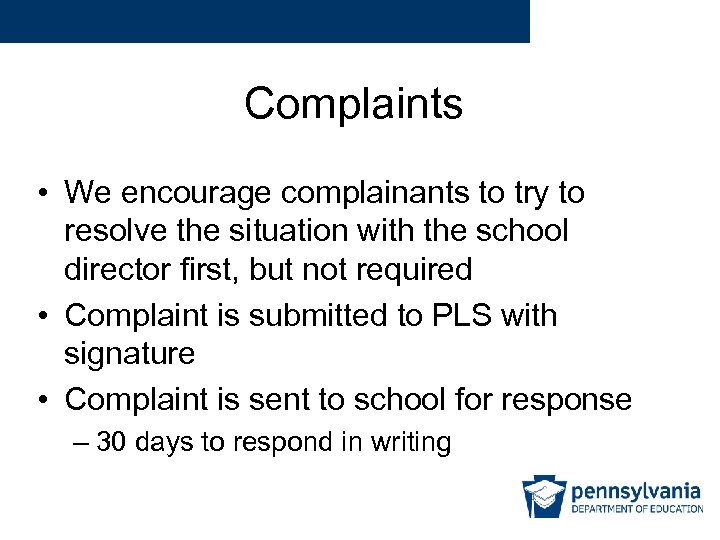 Complaints

• We encourage complainants to try to resolve the situation with the school director first, but not required
• Complaint is submitted to PLS with signature
• Complaint is sent to school for response
– 30 days to respond in writing

pennsylvania
DEPARTMENT OF EDUCATION